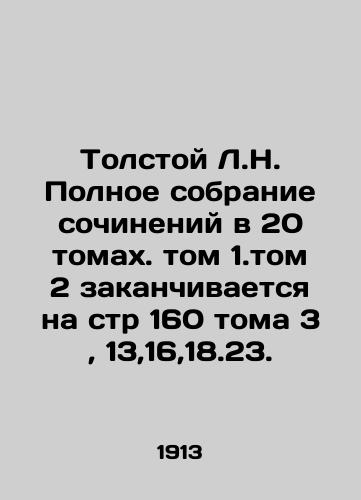 Толстой Л.Н. Полное собрание сочинений в 20 томах. том 1.том 2 заканчивается на стр 160 тома 3 , 13,16,18.23.

1913